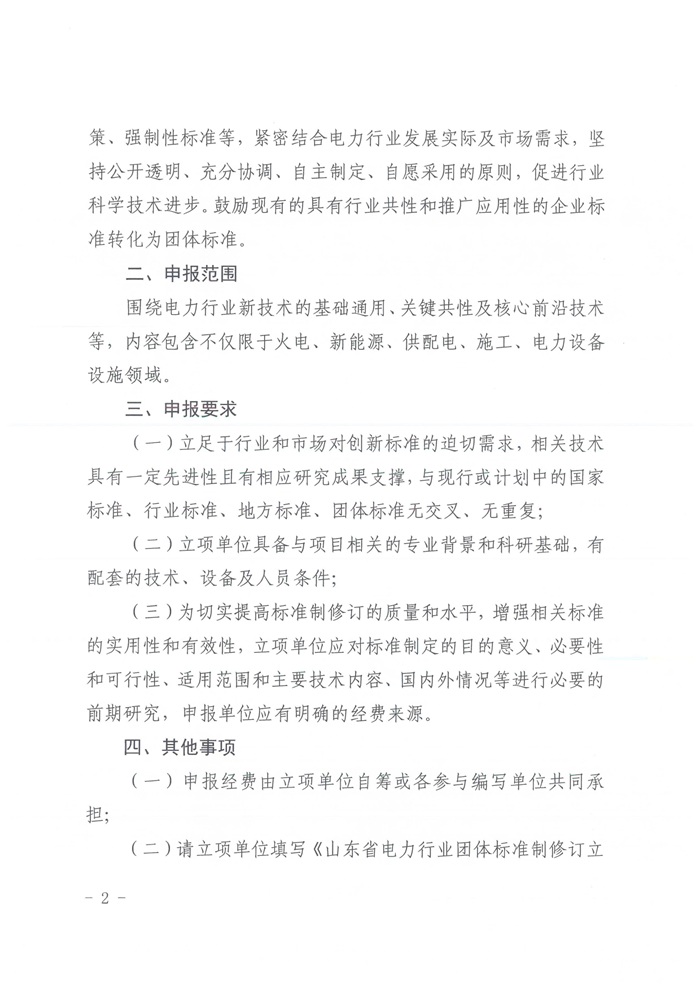 策、强制性标准等，紧密结合电力行业发展实际及市场需求，坚持公开透明、充分协调、自主制定、自愿采用的原则，促进行业科学技术进步。鼓励现有的具有行业共性和推广应用性的企业标准转化为团体标准。

二、申报范围

围绕电力行业新技术的基础通用、关键共性及核心前沿技术等，内容包含不仅限于火电、新能源、供配电、施工、电力设备设施领域。

三、申报要求

（一）立足于行业和市场对创新标准的迫切需求，相关技术具有一定先进性且有相应研究成果支撑，与现行或计划中的国家标准、行业标准、地方标准、团体标准无交叉、无重复；

（二）立项单位具备与项目相关的专业背景和科研基础，有配套的技术、设备及人员条件；

（三）为切实提高标准制修订的质量和水平，增强相关标准的实用性和有效性，立项单位应对标准制定的目的意义、必要性和可行性、适用范围和主要技术内容、国内外情况等进行必要的前期研究，申报单位应有明确的经费来源。

四、其他事项

（一）申报经费由立项单位自筹或各参与编写单位共同承担；

（二）请立项单位填写《山东省电力行业团体标准制修订立

- 2 -